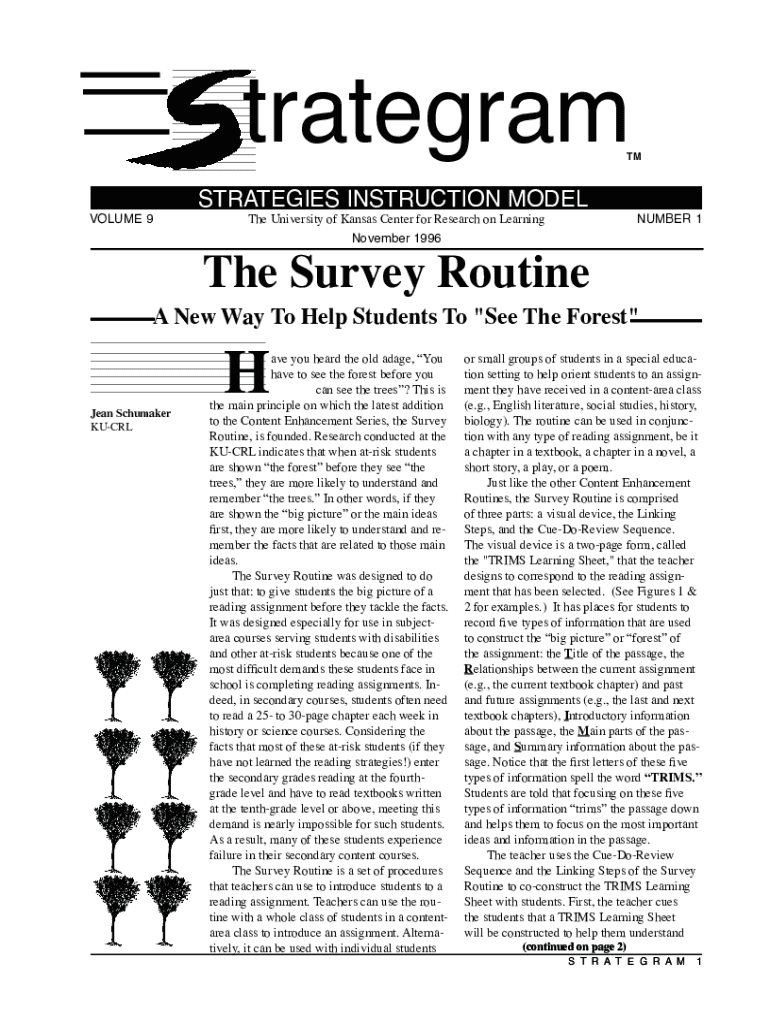 Strategram

TM

STRATEGIES INSTRUCTION MODEL

VOLUME 9

The University of Kansas Center for Research on Learning

NUMBER 1

November 1996

The Survey Routine

A New Way To Help Students To "See The Forest"

Jean Schumaker
KU-CRL

Have you heard the old adage, “You have to see the forest before you can see the trees”? This is the main principle on which the latest addition to the Content Enhancement Series, the Survey Routine, is founded. Research conducted at the KU-CRL indicates that when at-risk students are shown “the forest” before they see “the trees,” they are more likely to understand and remember “the trees.” In other words, if they are shown the “big picture” or the main ideas first, they are more likely to understand and remember the facts that are related to those main ideas.

The Survey Routine was designed to do just that: to give students the big picture of a reading assignment before they tackle the facts. It was designed especially for use in subject-area courses serving students with disabilities and other at-risk students because one of the most difficult demands these students face in school is completing reading assignments. Indeed, in secondary courses, students often need to read a 25- to 30-page chapter each week in history or science courses. Considering the facts that most of these at-risk students (if they have not learned the reading strategies!) enter the secondary grades reading at the fourth-grade level and have to read textbooks written at the tenth-grade level or above, meeting this demand is nearly impossible for such students. As a result, many of these students experience failure in their secondary content courses.

The Survey Routine is a set of procedures that teachers can use to introduce students to a reading assignment. Teachers can use the routine with a whole class of students in a content-area class to introduce an assignment. Alternatively, it can be used with individual students or small groups of students in a special education setting to help orient students to an assignment they have received in a content-area class (e.g., English literature, social studies, history, biology). The routine can be used in conjunction with any type of reading assignment, be it a chapter in a textbook, a chapter in a novel, a short story, a play, or a poem.

Just like the other Content Enhancement Routines, the Survey Routine is comprised of three parts: a visual device, the Linking Steps, and the Cue-Do-Review Sequence. The visual device is a two-page form, called the "TRIMS Learning Sheet," that the teacher designs to correspond to the reading assignment that has been selected. (See Figures 1 & 2 for examples.) It has places for students to record five types of information that are used to construct the “big picture” or “forest” of the assignment: the Title of the passage, the Relationships between the current assignment (e.g., the current textbook chapter) and past and future assignments (e.g., the last and next textbook chapters), Introductory information about the passage, the Main parts of the passage, and Summary information about the passage. Notice that the first letters of these five types of information spell the word “TRIMS.” Students are told that focusing on these five types of information “trims” the passage down and helps them to focus on the most important ideas and information in the passage.

The teacher uses the Cue-Do-Review Sequence and the Linking Steps of the Survey Routine to co-construct the TRIMS Learning Sheet with students. First, the teacher cues the students that a TRIMS Learning Sheet will be constructed to help them understand

(continued on page 2)

STRATEGRAM 1